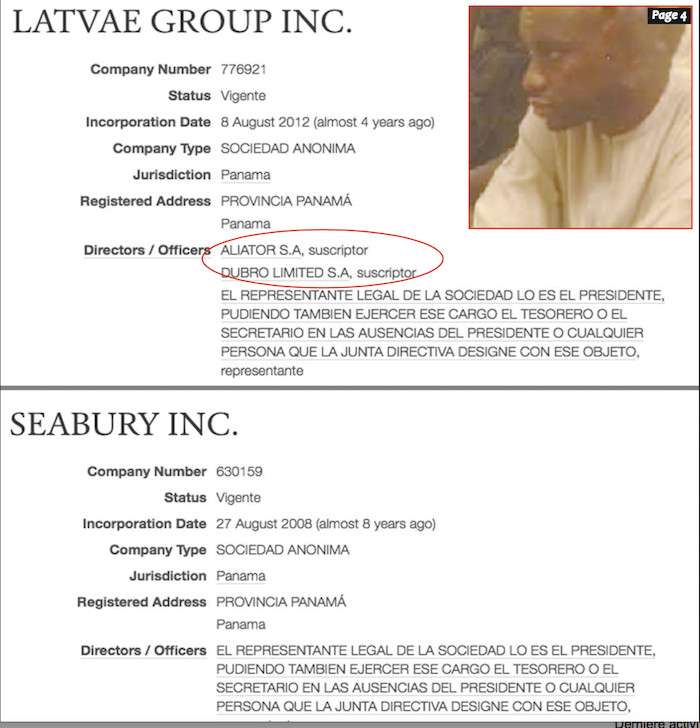 LATVAE GROUP INC.

Page 4

Company Number 776921

Status Vigente

Incorporation Date 8 August 2012 (almost 4 years ago)

Company Type SOCIEDAD ANONIMA

Jurisdiction Panama

Registered Address PROVINCIA PANAMÁ
Panama

Directors / Officers ALIATOR S.A, suscriptor
DUBRO LIMITED S.A, suscriptor
EL REPRESENTANTE LEGAL DE LA SOCIEDAD LO ES EL PRESIDENTE, PUDIENDO TAMBIEN EJERCER ESE CARGO EL TESORERO O EL SECRETARIO EN LAS AUSENCIAS DEL PRESIDENTE O CUALQUIER PERSONA QUE LA JUNTA DIRECTIVA DESIGNE CON ESE OBJETO, representante

SEABURY INC.

Company Number 630159

Status Vigente

Incorporation Date 27 August 2008 (almost 8 years ago)

Company Type SOCIEDAD ANONIMA

Jurisdiction Panama

Registered Address PROVINCIA PANAMÁ
Panama

Directors / Officers EL REPRESENTANTE LEGAL DE LA SOCIEDAD LO ES EL PRESIDENTE, PUDIENDO TAMBIEN EJERCER ESE CARGO EL TESORERO O EL SECRETARIO EN LAS AUSENCIAS DEL PRESIDENTE O CUALQUIER PERSONA QUE LA JUNTA DIRECTIVA DESIGNE CON ESE OBJETO,

Dernière activi